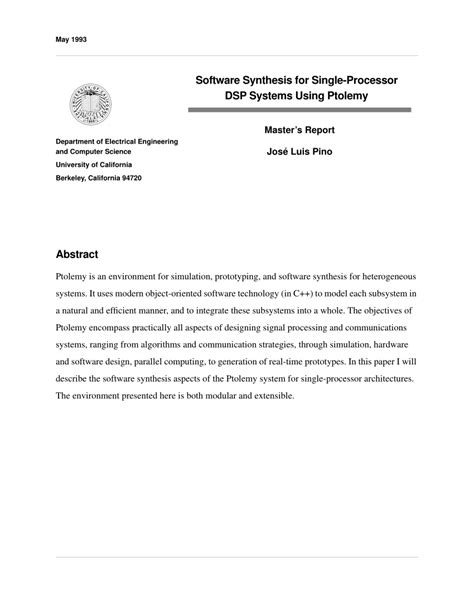 May 1993

Software Synthesis for Single-Processor DSP Systems Using Ptolemy

Master's Report

José Luis Pino

Department of Electrical Engineering and Computer Science
University of California
Berkeley, California 94720

Abstract

Ptolemy is an environment for simulation, prototyping, and software synthesis for heterogeneous systems. It uses modern object-oriented software technology (in C++) to model each subsystem in a natural and efficient manner, and to integrate these subsystems into a whole. The objectives of Ptolemy encompass practically all aspects of designing signal processing and communications systems, ranging from algorithms and communication strategies, through simulation, hardware and software design, parallel computing, to generation of real-time prototypes. In this paper I will describe the software synthesis aspects of the Ptolemy system for single-processor architectures. The environment presented here is both modular and extensible.